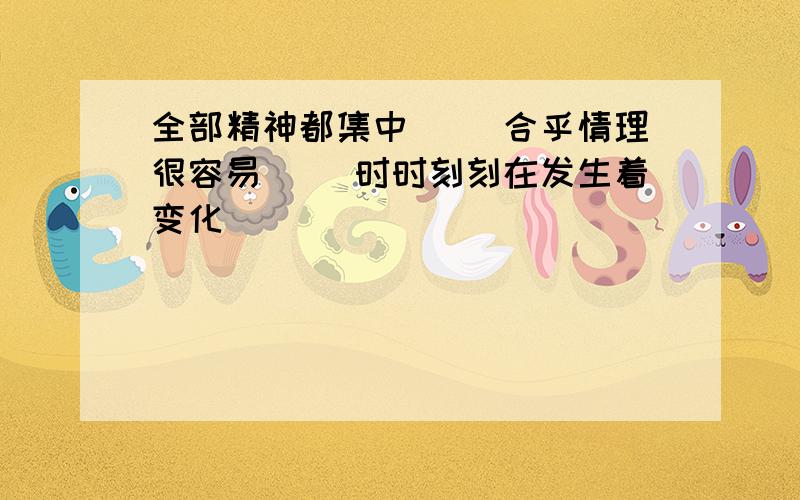 全部精神都集中（ ）合乎情理（ ）很容易（ ）时时刻刻在发生着变化（ ）